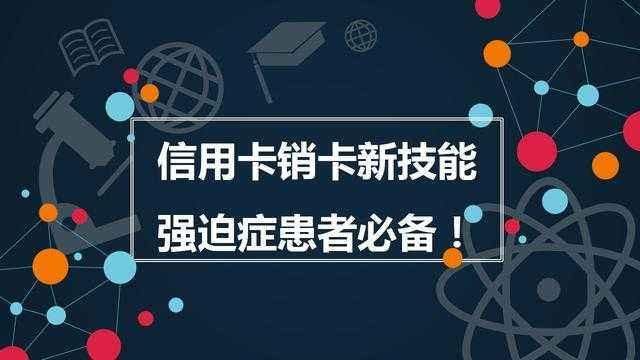 信用卡销卡新技能
强迫症患者必备！